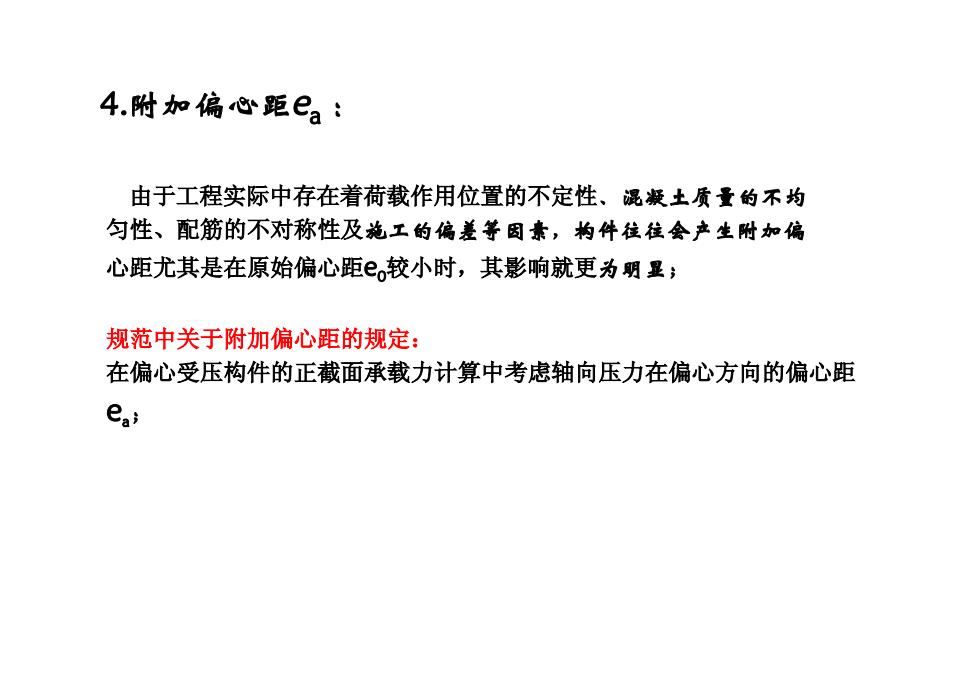 4.附加偏心距$e_a$：

由于工程实际中存在着荷载作用位置的不定性、混凝土质量的不均匀性、配筋的不对称性及施工的偏差等因素，构件往往会产生附加偏心距尤其是在原始偏心距$e_0$较小时，其影响就更为明显；

规范中关于附加偏心距的规定：
在偏心受压构件的正截面承载力计算中考虑轴向压力在偏心方向的偏心距$e_a$；